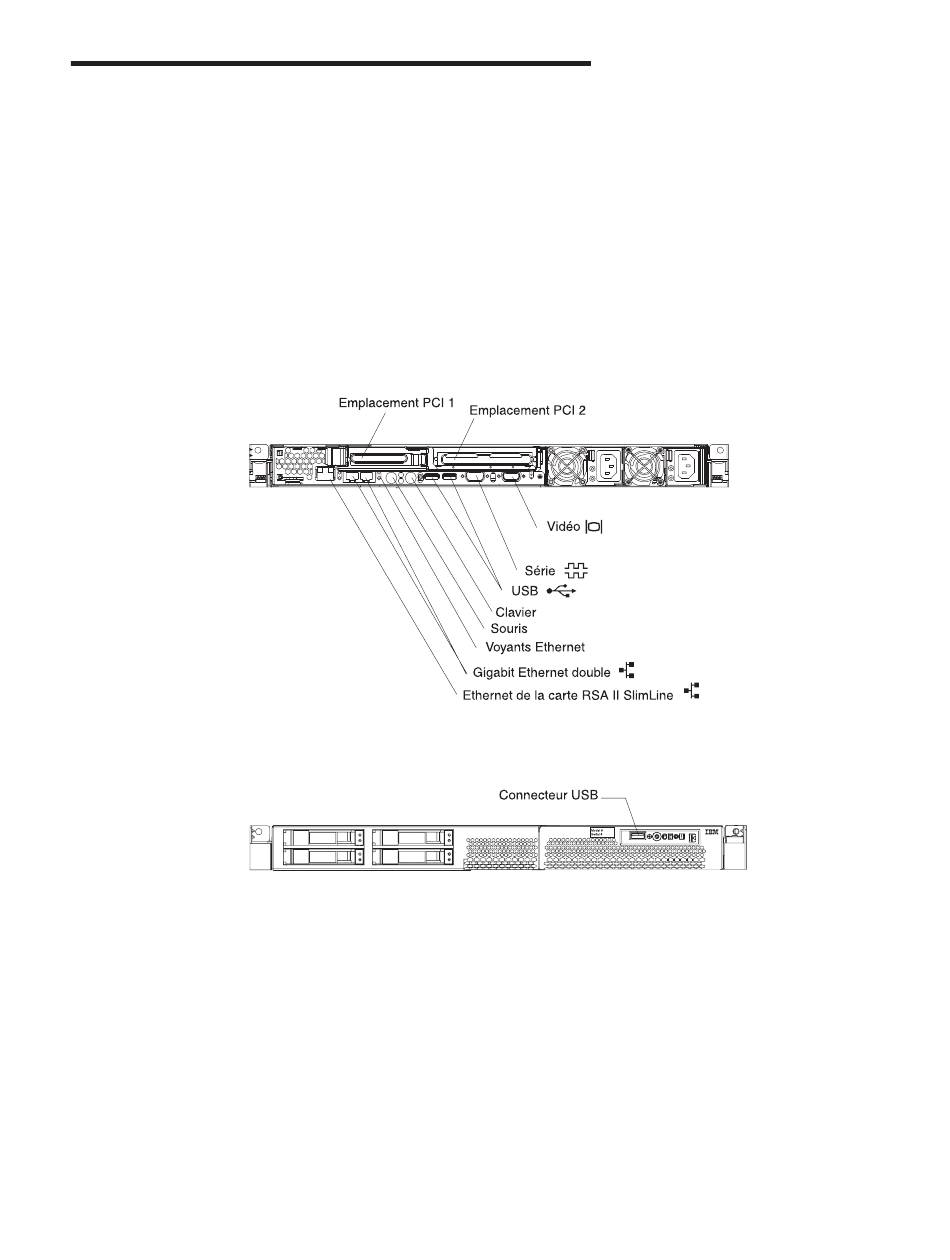 Emplacement PCI 1

Emplacement PCI 2

Vidéo

Série

USB

Clavier

Souris

Voyants Ethernet

Gigabit Ethernet double

Ethernet de la carte RSA II SlimLine

Connecteur USB

IBM